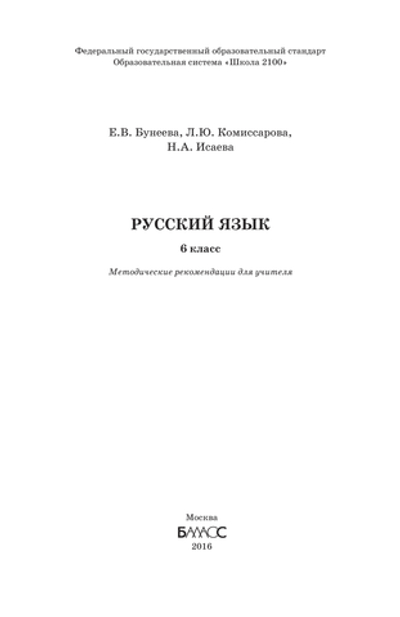 Федеральный государственный образовательный стандарт
Образовательная система «Школа 2100»

Е.В. Бунеева, Л.Ю. Комиссарова,
Н.А. Исаева

РУССКИЙ ЯЗЫК
6 класс

Методические рекомендации для учителя

Москва
БАЛАСС
2016